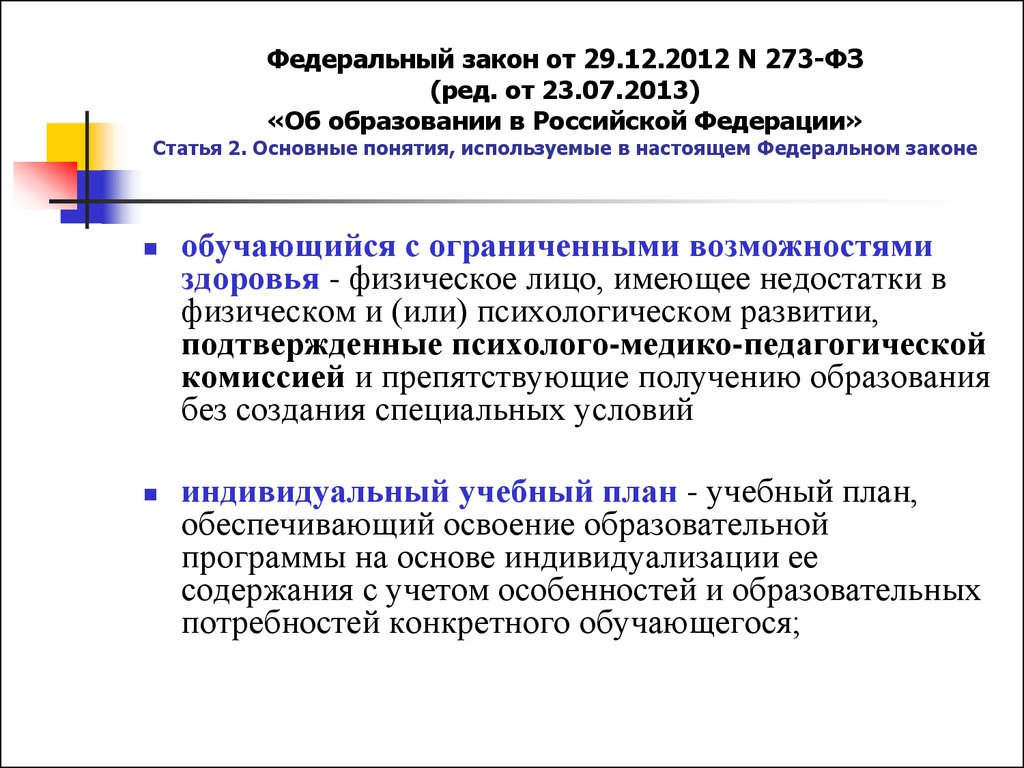 Федеральный закон от 29.12.2012 N 273-ФЗ
(ред. от 23.07.2013)
«Об образовании в Российской Федерации»
Статья 2. Основные понятия, используемые в настоящем Федеральном законе

обучающийся с ограниченными возможностями здоровья - физическое лицо, имеющее недостатки в физическом и (или) психологическом развитии, подтвержденные психолого-медико-педагогической комиссией и препятствующие получению образования без создания специальных условий

индивидуальный учебный план - учебный план, обеспечивающий освоение образовательной программы на основе индивидуализации ее содержания с учетом особенностей и образовательных потребностей конкретного обучающегося;